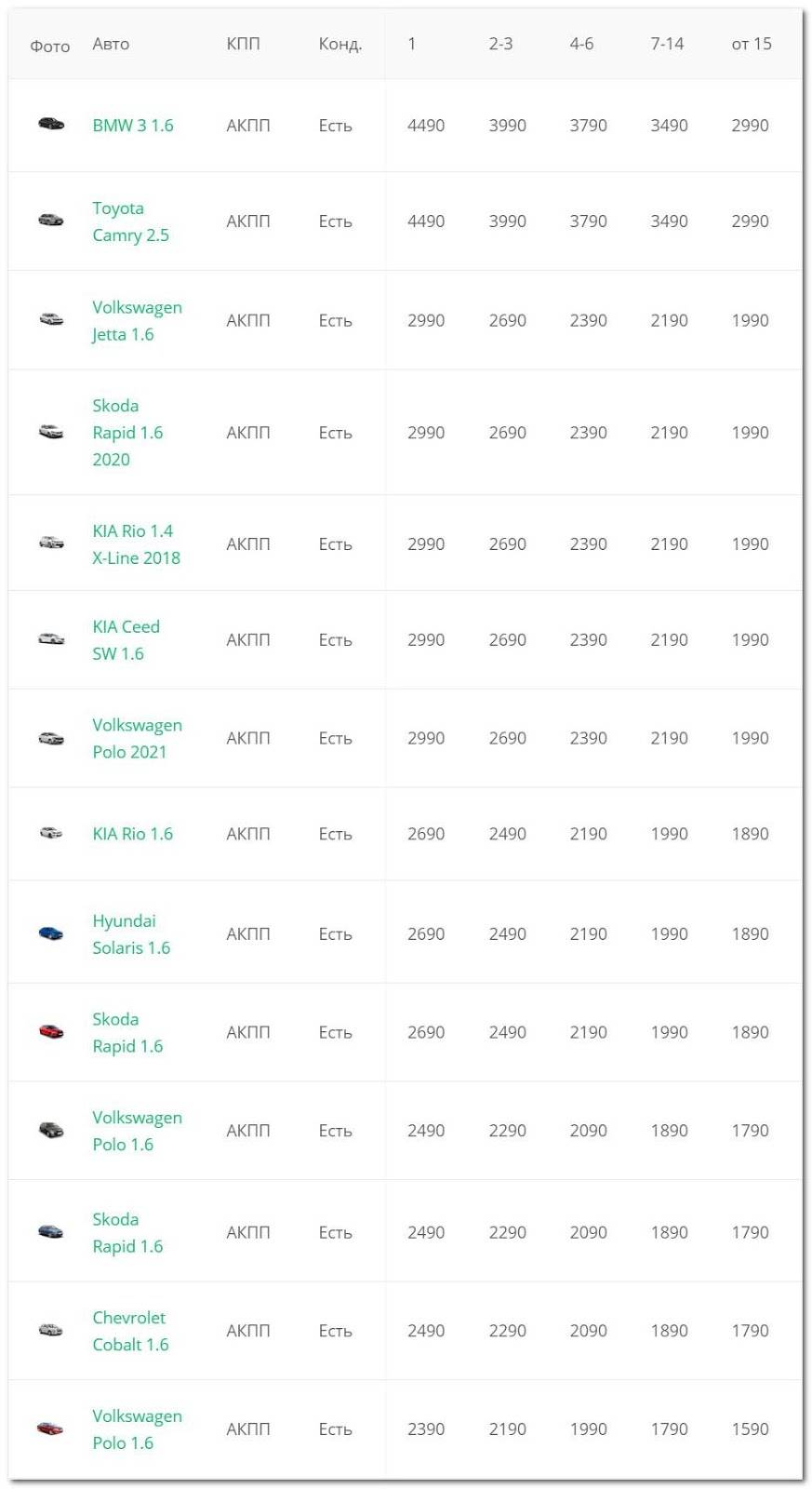 | Фото | Авто | КПП | Конд. | 1 | 2-3 | 4-6 | 7-14 | от 15 |
|---|---|---|---|---|---|---|---|---|
| | BMW 3 1.6 | АКПП | Есть | 4490 | 3990 | 3790 | 3490 | 2990 |
| | Toyota Camry 2.5 | АКПП | Есть | 4490 | 3990 | 3790 | 3490 | 2990 |
| | Volkswagen Jetta 1.6 | АКПП | Есть | 2990 | 2690 | 2390 | 2190 | 1990 |
| | Skoda Rapid 1.6 2020 | АКПП | Есть | 2990 | 2690 | 2390 | 2190 | 1990 |
| | KIA Rio 1.4 X-Line 2018 | АКПП | Есть | 2990 | 2690 | 2390 | 2190 | 1990 |
| | KIA Ceed SW 1.6 | АКПП | Есть | 2990 | 2690 | 2390 | 2190 | 1990 |
| | Volkswagen Polo 2021 | АКПП | Есть | 2990 | 2690 | 2390 | 2190 | 1990 |
| | KIA Rio 1.6 | АКПП | Есть | 2690 | 2490 | 2190 | 1990 | 1890 |
| | Hyundai Solaris 1.6 | АКПП | Есть | 2690 | 2490 | 2190 | 1990 | 1890 |
| | Skoda Rapid 1.6 | АКПП | Есть | 2690 | 2490 | 2190 | 1990 | 1890 |
| | Volkswagen Polo 1.6 | АКПП | Есть | 2490 | 2290 | 2090 | 1890 | 1790 |
| | Skoda Rapid 1.6 | АКПП | Есть | 2490 | 2290 | 2090 | 1890 | 1790 |
| | Chevrolet Cobalt 1.6 | АКПП | Есть | 2490 | 2290 | 2090 | 1890 | 1790 |
| | Volkswagen Polo 1.6 | АКПП | Есть | 2390 | 2190 | 1990 | 1790 | 1590 |